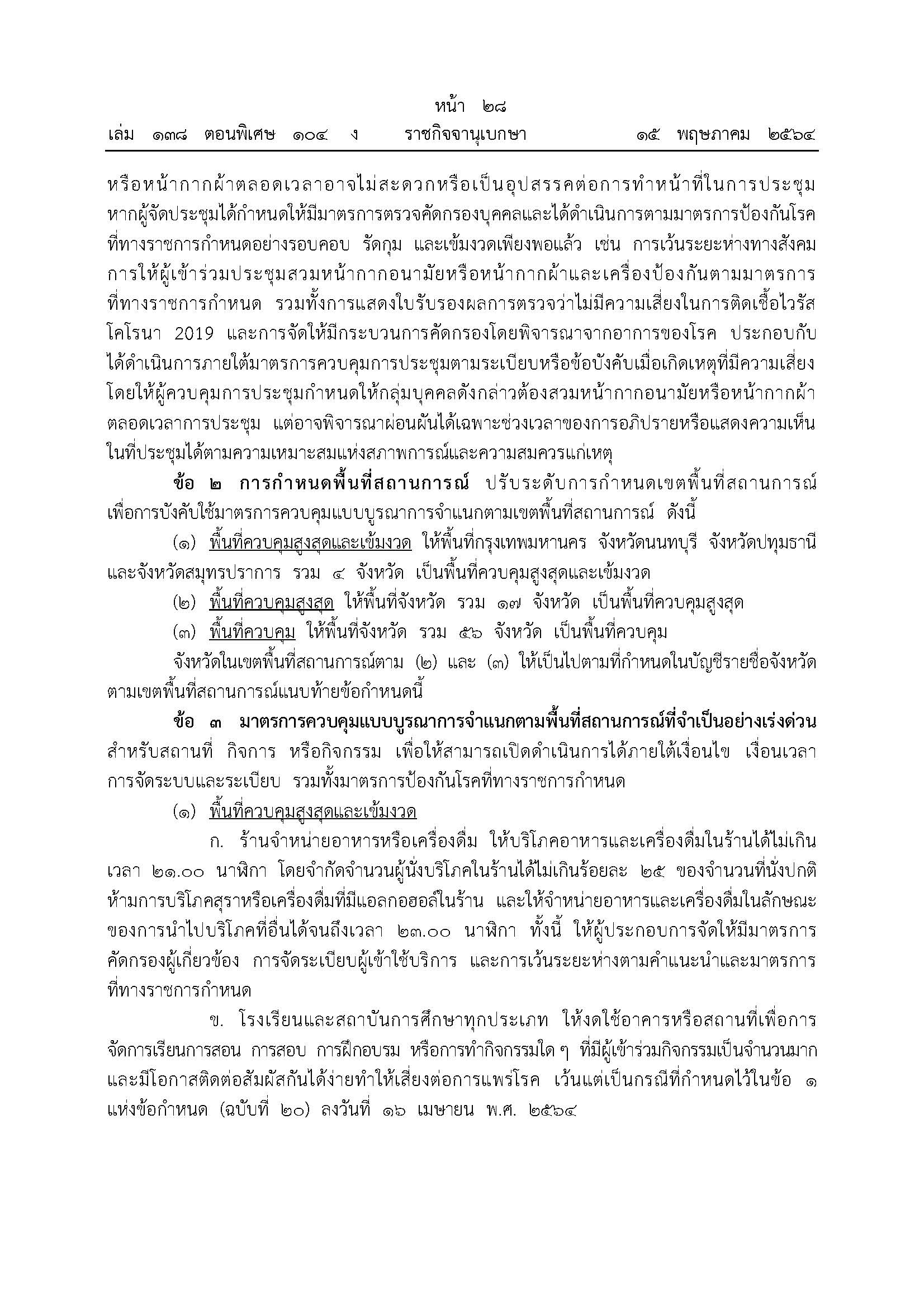 หน้า ๒๘
เล่ม ๑๓๘ ตอนพิเศษ ๑๐๔ ง ราชกิจจานุเบกษา ๑๕ พฤษภาคม ๒๕๖๔

หรือหน้ากากผ้าตลอดเวลาอาจไม่สะดวกหรือเป็นอุปสรรคต่อการทำหน้าที่ในการประชุม หากผู้จัดประชุมได้กำหนดให้มีมาตรการตรวจคัดกรองบุคคลและได้ดำเนินการตามมาตรการป้องกันโรคที่ทางราชการกำหนดอย่างรอบคอบ รัดกุม และเข้มงวดเพียงพอแล้ว เช่น การเว้นระยะห่างทางสังคม การให้ผู้เข้าร่วมประชุมสวมหน้ากากอนามัยหรือหน้ากากผ้าและเครื่องป้องกันตามมาตรการที่ทางราชการกำหนด รวมทั้งการแสดงใบรับรองผลการตรวจว่าไม่มีความเสี่ยงในการติดเชื้อไวรัสโคโรนา 2019 และการจัดให้มีกระบวนการคัดกรองโดยพิจารณาจากอาการของโรค ประกอบกับได้ดำเนินการภายใต้มาตรการควบคุมการประชุมตามระเบียบหรือข้อบังคับเมื่อเกิดเหตุที่มีความเสี่ยง โดยให้ผู้ควบคุมการประชุมกำหนดให้กลุ่มบุคคลดังกล่าวต้องสวมหน้ากากอนามัยหรือหน้ากากผ้าตลอดเวลาการประชุม แต่อาจพิจารณาผ่อนผันได้เฉพาะช่วงเวลาของการอภิปรายหรือแสดงความเห็นในที่ประชุมได้ตามความเหมาะสมแห่งสภาพการณ์และความสมควรแก่เหตุ

ข้อ ๒ การกำหนดพื้นที่สถานการณ์ ปรับระดับการกำหนดเขตพื้นที่สถานการณ์เพื่อการบังคับใช้มาตรการควบคุมแบบบูรณาการจำแนกตามเขตพื้นที่สถานการณ์ ดังนี้

(๑) พื้นที่ควบคุมสูงสุดและเข้มงวด ให้พื้นที่กรุงเทพมหานคร จังหวัดนนทบุรี จังหวัดปทุมธานี และจังหวัดสมุทรปราการ รวม ๔ จังหวัด เป็นพื้นที่ควบคุมสูงสุดและเข้มงวด

(๒) พื้นที่ควบคุมสูงสุด ให้พื้นที่จังหวัด รวม ๑๗ จังหวัด เป็นพื้นที่ควบคุมสูงสุด

(๓) พื้นที่ควบคุม ให้พื้นที่จังหวัด รวม ๕๖ จังหวัด เป็นพื้นที่ควบคุม

จังหวัดในเขตพื้นที่สถานการณ์ตาม (๒) และ (๓) ให้เป็นไปตามที่กำหนดในบัญชีรายชื่อจังหวัดตามเขตพื้นที่สถานการณ์แนบท้ายข้อกำหนดนี้

ข้อ ๓ มาตรการควบคุมแบบบูรณาการจำแนกตามพื้นที่สถานการณ์ที่จำเป็นอย่างเร่งด่วน สำหรับสถานที่ กิจการ หรือกิจกรรม เพื่อให้สามารถเปิดดำเนินการได้ภายใต้เงื่อนไข เงื่อนเวลา การจัดระบบและระเบียบ รวมทั้งมาตรการป้องกันโรคที่ทางราชการกำหนด

(๑) พื้นที่ควบคุมสูงสุดและเข้มงวด

ก. ร้านจำหน่ายอาหารหรือเครื่องดื่ม ให้บริโภคอาหารและเครื่องดื่มในร้านได้ไม่เกินเวลา ๒๑.๐๐ นาฬิกา โดยจำกัดจำนวนผู้นั่งบริโภคในร้านได้ไม่เกินร้อยละ ๒๕ ของจำนวนที่นั่งปกติ ห้ามการบริโภคสุราหรือเครื่องดื่มที่มีแอลกอฮอล์ในร้าน และให้จำหน่ายอาหารและเครื่องดื่มในลักษณะของการนำไปบริโภคที่อื่นได้จนถึงเวลา ๒๓.๐๐ นาฬิกา ทั้งนี้ ให้ผู้ประกอบการจัดให้มีมาตรการคัดกรองผู้เกี่ยวข้อง การจัดระเบียบผู้เข้าใช้บริการ และการเว้นระยะห่างตามคำแนะนำและมาตรการที่ทางราชการกำหนด

ข. โรงเรียนและสถาบันการศึกษาทุกประเภท ให้งดใช้อาคารหรือสถานที่เพื่อการจัดการเรียนการสอน การสอบ การฝึกอบรม หรือการทำกิจกรรมใด ๆ ที่มีผู้เข้าร่วมกิจกรรมเป็นจำนวนมากและมีโอกาสติดต่อสัมผัสกันได้ง่ายทำให้เสี่ยงต่อการแพร่โรค เว้นแต่เป็นกรณีที่กำหนดไว้ในข้อ ๑ แห่งข้อกำหนด (ฉบับที่ ๒๐) ลงวันที่ ๑๖ เมษายน พ.ศ. ๒๕๖๔